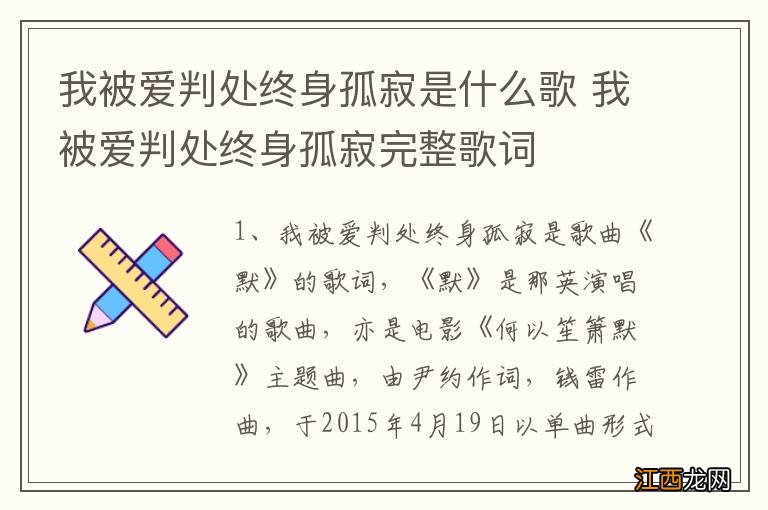 我被爱判处终身孤寂是什么歌 我被爱判处终身孤寂完整歌词

1、我被爱判处终身孤寂是歌曲《默》的歌词，《默》是那英演唱的歌曲，亦是电影《何以笙箫默》主题曲，由尹约作词，钱雷作曲，于2015年4月19日以单曲形式

江西龙网